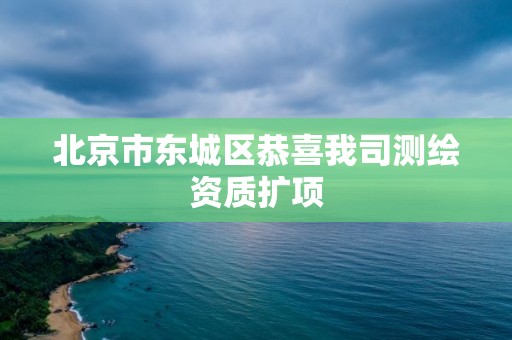 北京市东城区恭喜我司测绘资质扩项